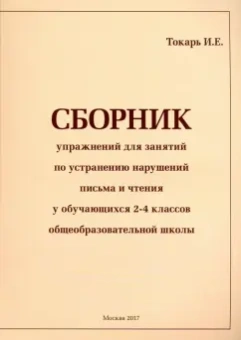 Токарь И.Е.

СБОРНИК

упражнений для занятий по устранению нарушений письма и чтения у обучающихся 2-4 классов общеобразовательной школы

Москва 2017